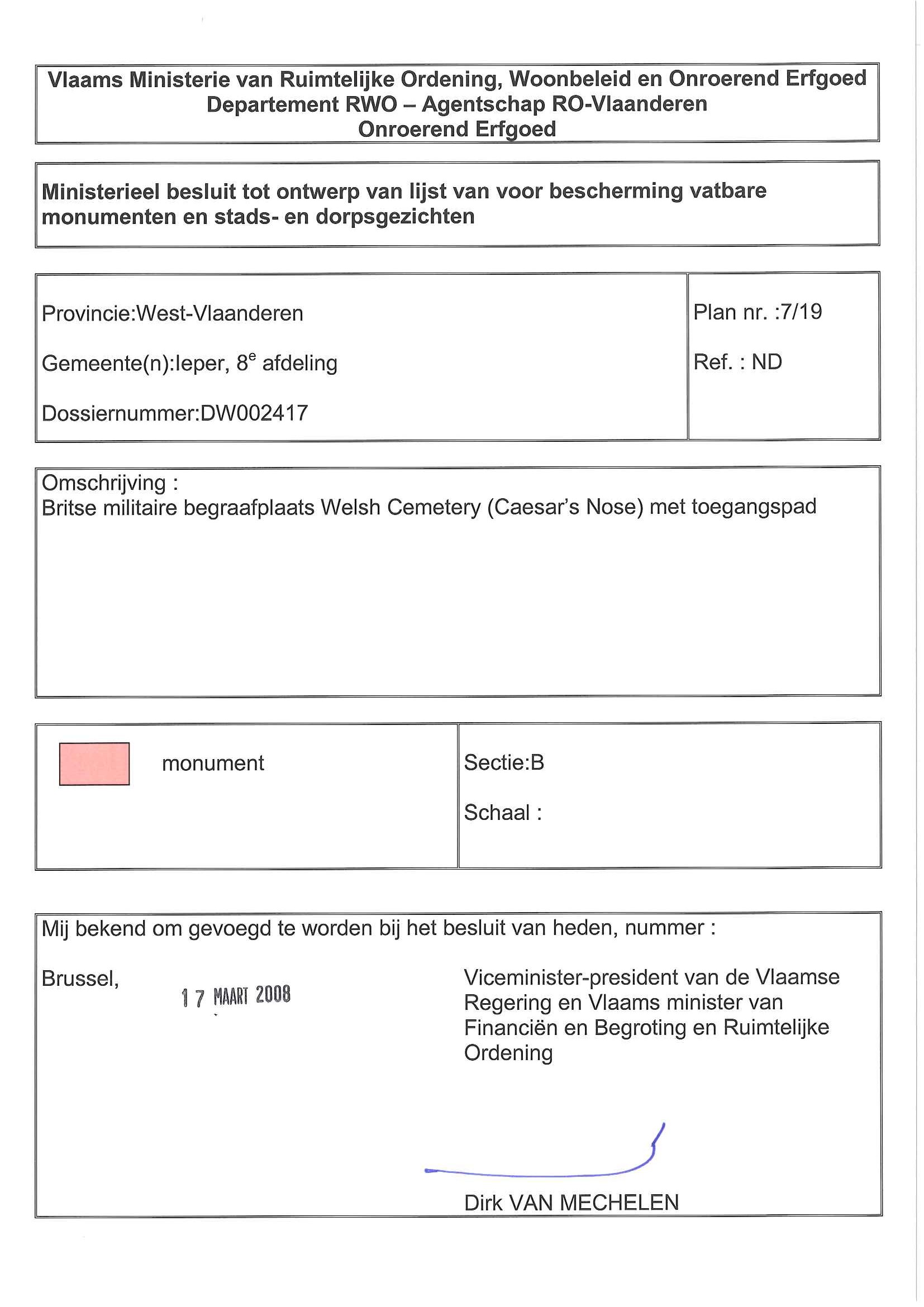 Vlaams Ministerie van Ruimtelijke Ordening, Woonbeleid en Onroerend Erfgoed
Departement RWO – Agentschap RO-Vlaanderen
Onroerend Erfgoed

Ministerieel besluit tot ontwerp van lijst van voor bescherming vatbare monumenten en stads- en dorpsgezichten

Provincie:West-Vlaanderen

Gemeente(n):Ieper, 8$^e$ afdeling

Dossiernummer:DW002417

Plan nr. :7/19

Ref. : ND

Omschrijving :
Britse militaire begraafplaats Welsh Cemetery (Caesar's Nose) met toegangspad

monument

Sectie:B

Schaal :

Mij bekend om gevoegd te worden bij het besluit van heden, nummer :

Brussel, 17 MAART 2008

Viceminister-president van de Vlaamse Regering en Vlaams minister van Financiën en Begroting en Ruimtelijke Ordening

Dirk VAN MECHELEN